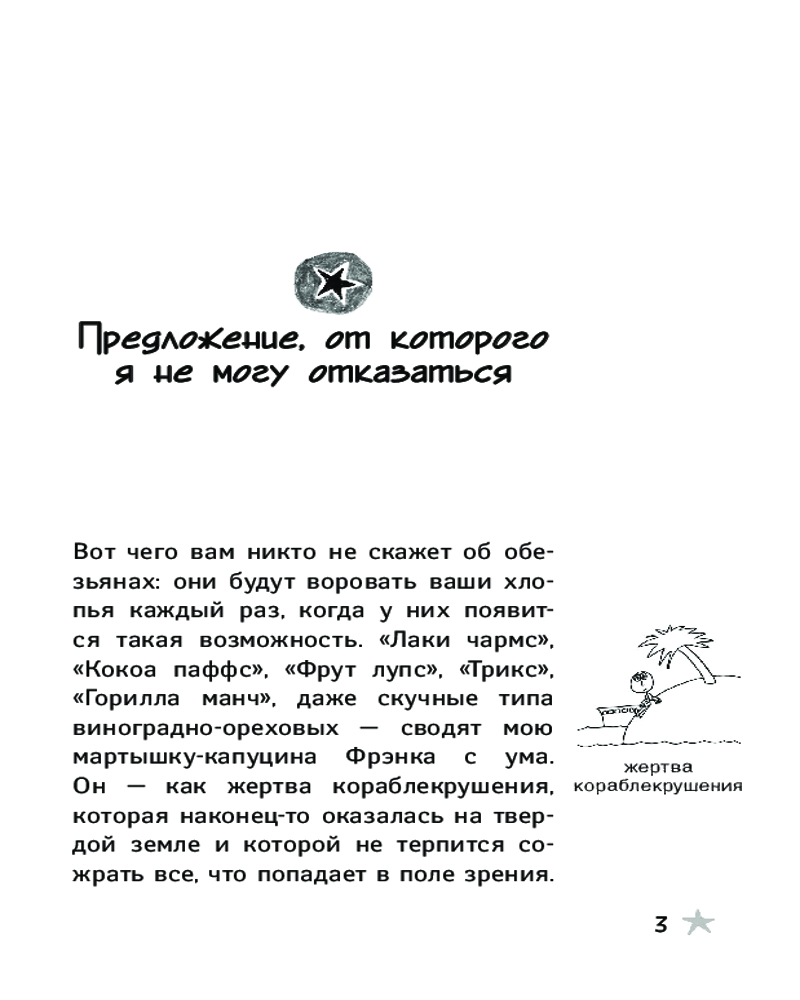 Предложение, от которого я не могу отказаться

Вот чего вам никто не скажет об обезьянах: они будут воровать ваши хлопья каждый раз, когда у них появится такая возможность. «Лаки чармс», «Кокоа паффс», «Фрут лупс», «Трикс», «Горилла манч», даже скучные типа виноградно-ореховых — сводят мою мартышку-капуцина Фрэнка с ума. Он — как жертва кораблекрушения, которая наконец-то оказалась на твердой земле и которой не терпится сожрать все, что попадает в поле зрения.

жертва кораблекрушения

3